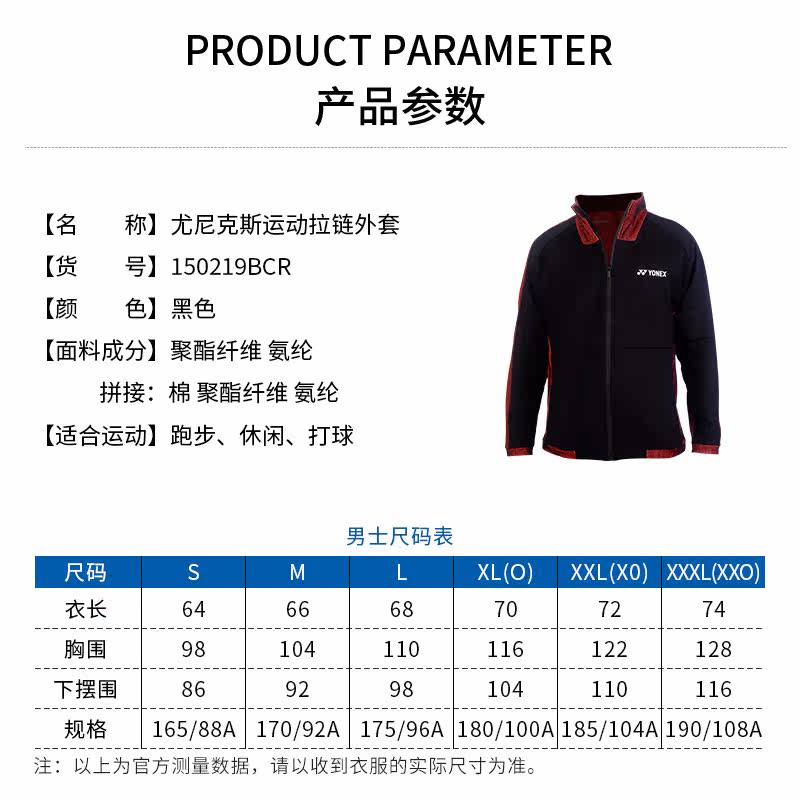 PRODUCT PARAMETER
产品参数

【名 称】尤尼克斯运动拉链外套
【货 号】150219BCR
【颜 色】黑色
【面料成分】聚酯纤维 氨纶
拼接：棉 聚酯纤维 氨纶
【适合运动】跑步、休闲、打球

YONEX

男士尺码表

| 尺码 | S | M | L | XL(O) | XXL(X0) | XXXL(XXO) |
|---|---|---|---|---|---|---|
| 衣长 | 64 | 66 | 68 | 70 | 72 | 74 |
| 胸围 | 98 | 104 | 110 | 116 | 122 | 128 |
| 下摆围 | 86 | 92 | 98 | 104 | 110 | 116 |
| 规格 | 165/88A | 170/92A | 175/96A | 180/100A | 185/104A | 190/108A |

注：以上为官方测量数据，请以收到衣服的实际尺寸为准。